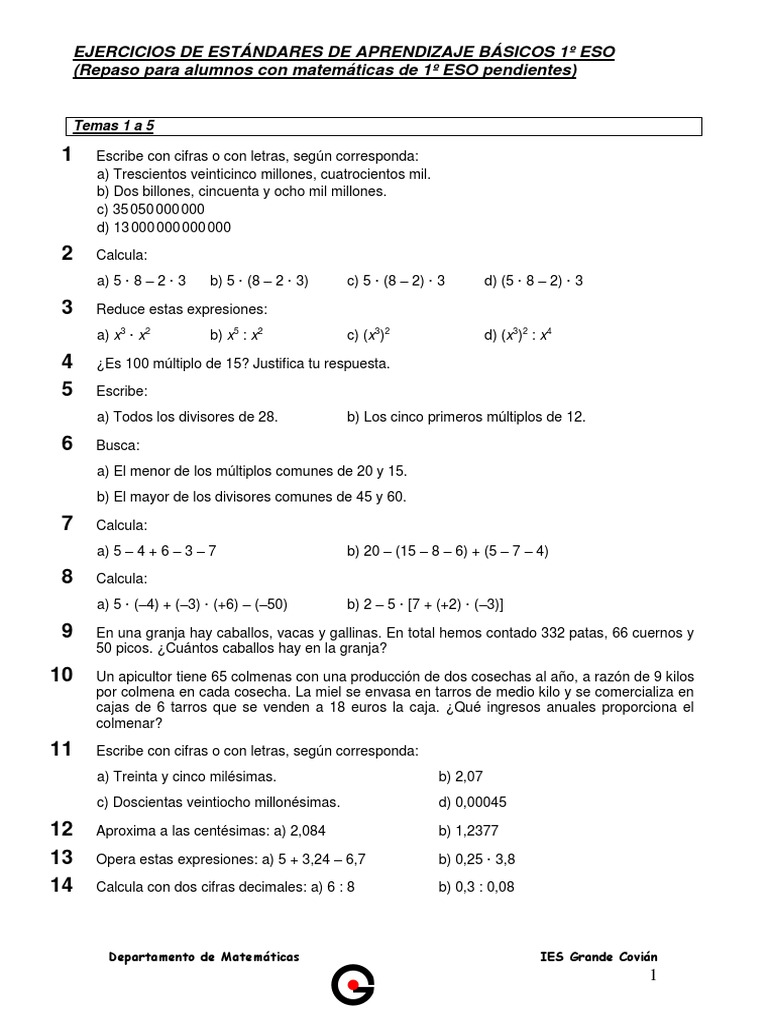 EJERCICIOS DE ESTÁNDARES DE APRENDIZAJE BÁSICOS 1º ESO
(Repaso para alumnos con matemáticas de 1º ESO pendientes)

Temas 1 a 5

1 Escribe con cifras o con letras, según corresponda:
a) Trescientos veinticinco millones, cuatrocientos mil.
b) Dos billones, cincuenta y ocho mil millones.
c) 35 050 000 000
d) 13 000 000 000 000

2 Calcula:
a) $5 \cdot 8 - 2 \cdot 3$ b) $5 \cdot (8 - 2 \cdot 3)$ c) $5 \cdot (8 - 2) \cdot 3$ d) $(5 \cdot 8 - 2) \cdot 3$

3 Reduce estas expresiones:
a) $x^3 \cdot x^2$ b) $x^5 : x^2$ c) $(x^3)^2$ d) $(x^3)^2 : x^4$

4 ¿Es 100 múltiplo de 15? Justifica tu respuesta.

5 Escribe:
a) Todos los divisores de 28. b) Los cinco primeros múltiplos de 12.

6 Busca:
a) El menor de los múltiplos comunes de 20 y 15.
b) El mayor de los divisores comunes de 45 y 60.

7 Calcula:
a) $5 - 4 + 6 - 3 - 7$ b) $20 - (15 - 8 - 6) + (5 - 7 - 4)$

8 Calcula:
a) $5 \cdot (-4) + (-3) \cdot (+6) - (-50)$ b) $2 - 5 \cdot [7 + (+2) \cdot (-3)]$

9 En una granja hay caballos, vacas y gallinas. En total hemos contado 332 patas, 66 cuernos y 50 picos. ¿Cuántos caballos hay en la granja?

10 Un apicultor tiene 65 colmenas con una producción de dos cosechas al año, a razón de 9 kilos por colmena en cada cosecha. La miel se envasa en tarros de medio kilo y se comercializa en cajas de 6 tarros que se venden a 18 euros la caja. ¿Qué ingresos anuales proporciona el colmenar?

11 Escribe con cifras o con letras, según corresponda:
a) Treinta y cinco milésimas. b) 2,07
c) Doscientas veintiocho millonésimas. d) 0,00045

12 Aproxima a las centésimas: a) 2,084 b) 1,2377

13 Opera estas expresiones: a) $5 + 3,24 - 6,7$ b) $0,25 \cdot 3,8$

14 Calcula con dos cifras decimales: a) $6 : 8$ b) $0,3 : 0,08$

Departamento de Matemáticas IES Grande Covián
1